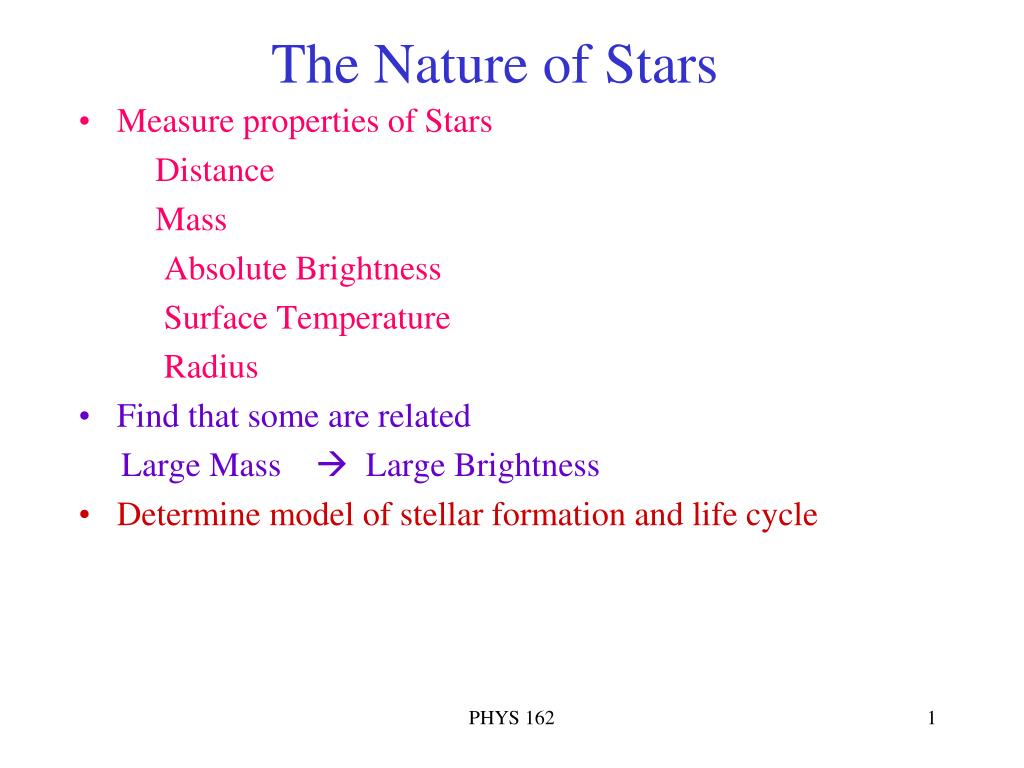 The Nature of Stars

• Measure properties of Stars
Distance
Mass
Absolute Brightness
Surface Temperature
Radius
• Find that some are related
Large Mass → Large Brightness
• Determine model of stellar formation and life cycle

PHYS 162

1